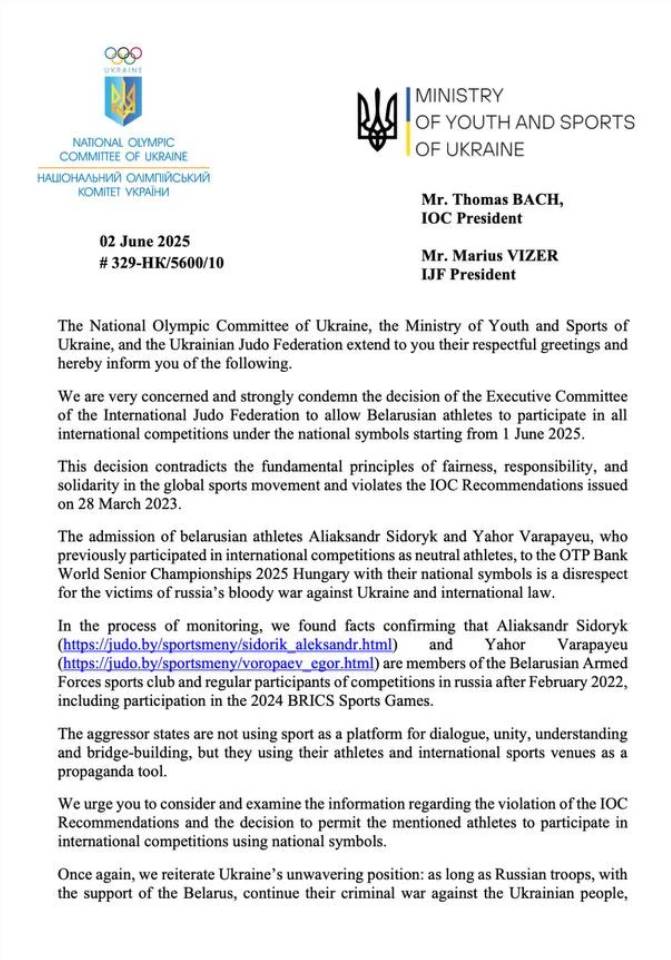 UKRAINE

NATIONAL OLYMPIC COMMITTEE OF UKRAINE
НАЦІОНАЛЬНИЙ ОЛІМПІЙСЬКИЙ КОМІТЕТ УКРАЇНИ

MINISTRY OF YOUTH AND SPORTS OF UKRAINE

02 June 2025
# 329-НК/5600/10

Mr. Thomas BACH,
IOC President

Mr. Marius VIZER
IJF President

The National Olympic Committee of Ukraine, the Ministry of Youth and Sports of Ukraine, and the Ukrainian Judo Federation extend to you their respectful greetings and hereby inform you of the following.

We are very concerned and strongly condemn the decision of the Executive Committee of the International Judo Federation to allow Belarusian athletes to participate in all international competitions under the national symbols starting from 1 June 2025.

This decision contradicts the fundamental principles of fairness, responsibility, and solidarity in the global sports movement and violates the IOC Recommendations issued on 28 March 2023.

The admission of belarusian athletes Aliaksandr Sidoryk and Yahor Varapayeu, who previously participated in international competitions as neutral athletes, to the OTP Bank World Senior Championships 2025 Hungary with their national symbols is a disrespect for the victims of russia's bloody war against Ukraine and international law.

In the process of monitoring, we found facts confirming that Aliaksandr Sidoryk (https://judo.by/sportsmeny/sidorik_aleksandr.html) and Yahor Varapayeu (https://judo.by/sportsmeny/voropaev_egor.html) are members of the Belarusian Armed Forces sports club and regular participants of competitions in russia after February 2022, including participation in the 2024 BRICS Sports Games.

The aggressor states are not using sport as a platform for dialogue, unity, understanding and bridge-building, but they using their athletes and international sports venues as a propaganda tool.

We urge you to consider and examine the information regarding the violation of the IOC Recommendations and the decision to permit the mentioned athletes to participate in international competitions using national symbols.

Once again, we reiterate Ukraine's unwavering position: as long as Russian troops, with the support of the Belarus, continue their criminal war against the Ukrainian people,